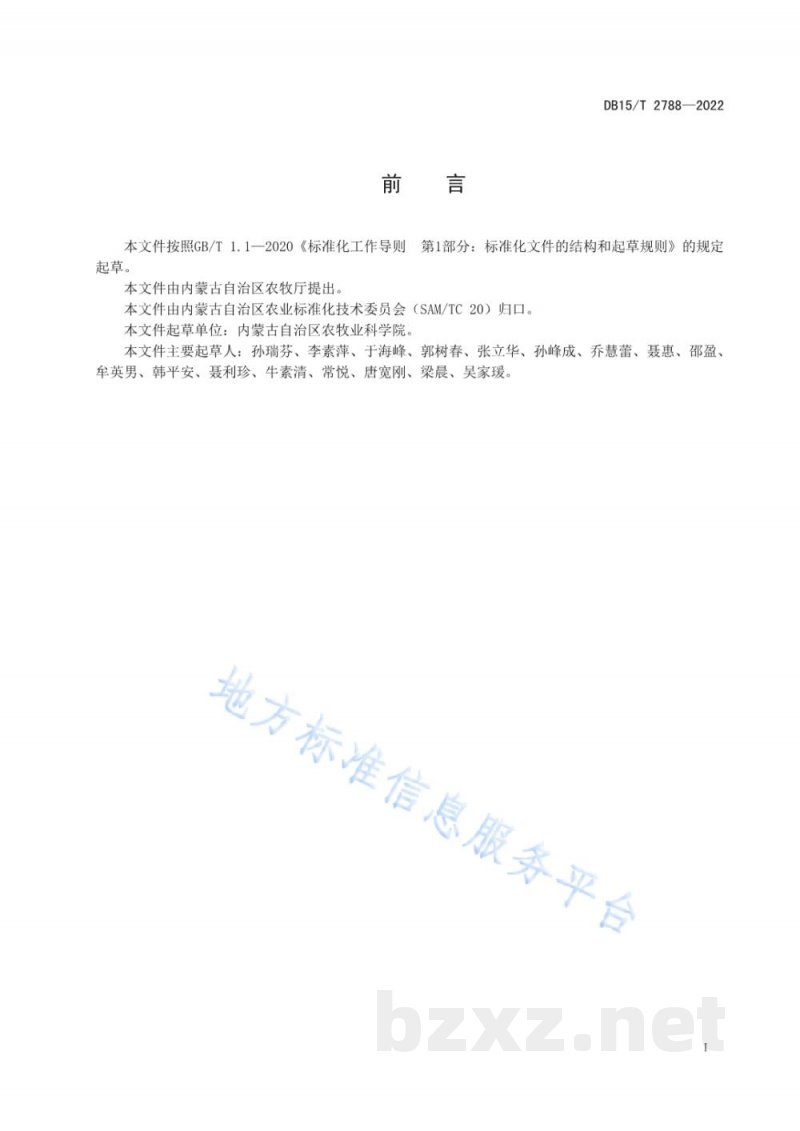 DB15/T 2788—2022

前　言

本文件按照GB/T 1.1—2020《标准化工作导则　第1部分：标准化文件的结构和起草规则》的规定起草。

本文件由内蒙古自治区农牧厅提出。

本文件由内蒙古自治区农业标准化技术委员会（SAM/TC 20）归口。

本文件起草单位：内蒙古自治区农牧业科学院。

本文件主要起草人：孙瑞芬、李素萍、于海峰、郭树春、张立华、孙峰成、乔慧蕾、聂惠、邵盈、牟英男、韩平安、聂利珍、牛素清、常悦、唐宽刚、梁晨、吴家瑗。

地方标准信息服务平台

bzxz.net

I